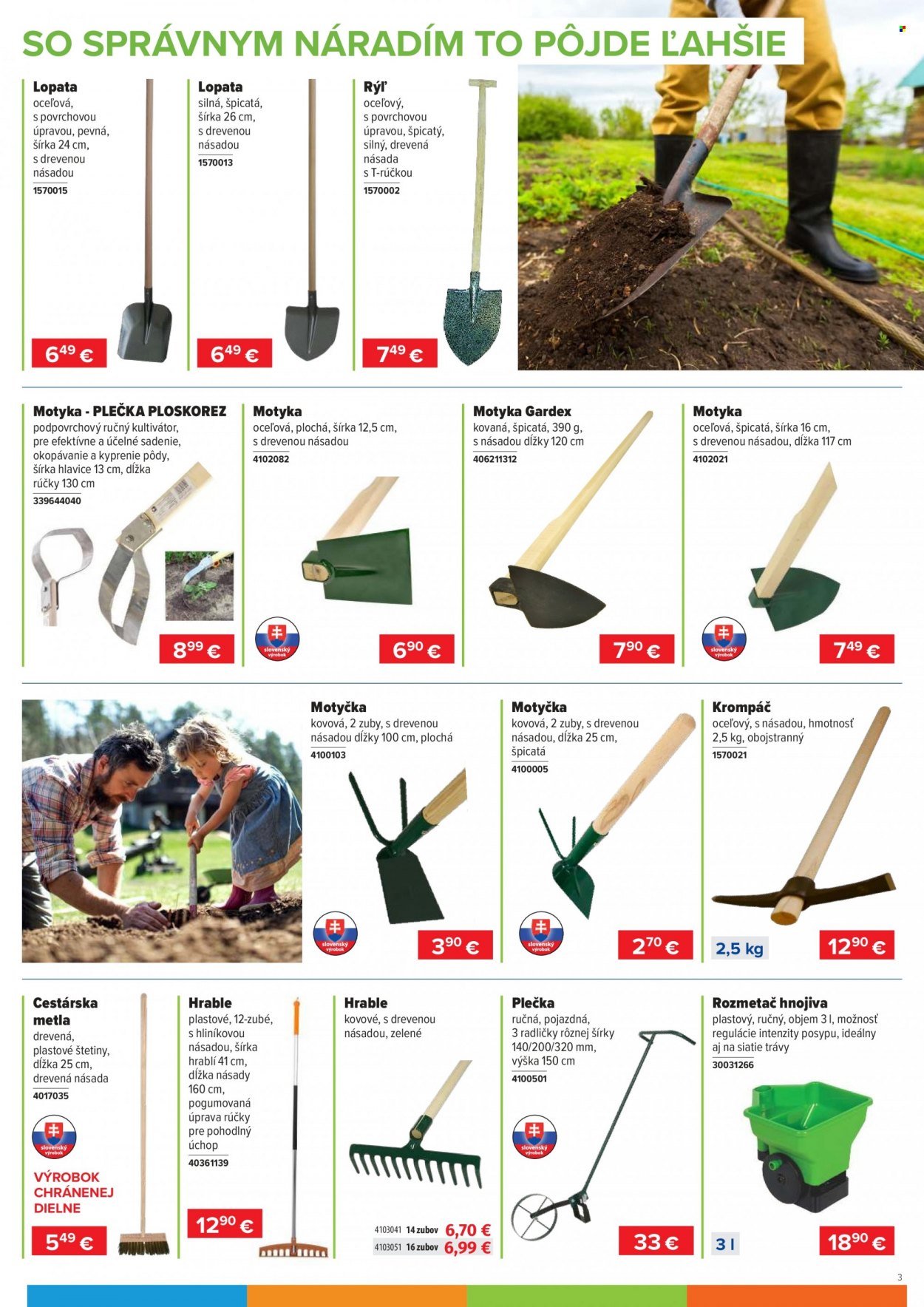 SO SPRÁVNYM NÁRADÍM TO PÔJDE ĽAHŠIE

Lopata
oceľová, s povrchovou úpravou, pevná, šírka 24 cm, s drevenou násadou
1570015
$6^{49}$ €

Lopata
silná, špicatá, šírka 26 cm, s drevenou násadou
1570013
$6^{49}$ €

Rýľ
oceľový, s povrchovou úpravou, špicatý, silný, drevená násada s T-rúčkou
1570002
$7^{49}$ €

Motyka - PLEČKA PLOSKOREZ
podpovrchový ručný kultivátor, pre efektívne a účelné sadenie, okopávanie a kyprenie pôdy, šírka hlavice 13 cm, dĺžka rúčky 130 cm
339644040
$8^{99}$ €

Motyka
oceľová, plochá, šírka 12,5 cm, s drevenou násadou
4102082
slovenský výrobok
$6^{90}$ €

Motyka Gardex
kovaná, špicatá, 390 g, s násadou dĺžky 120 cm
406211312
$7^{90}$ €

Motyka
oceľová, špicatá, šírka 16 cm, s drevenou násadou, dĺžka 117 cm
4102021
slovenský výrobok
$7^{49}$ €

Motyčka
kovová, 2 zuby, s drevenou násadou dĺžky 100 cm, plochá
4100103
slovenský výrobok
$3^{90}$ €

Motyčka
kovová, 2 zuby, s drevenou násadou, dĺžka 25 cm, špicatá
4100005
slovenský výrobok
$2^{70}$ €

Krompáč
oceľový, s násadou, hmotnosť 2,5 kg, obojstranný
1570021
2,5 kg
$12^{90}$ €

Cestárska metla
drevená, plastové štetiny, dĺžka 25 cm, drevená násada
4017035
slovenský výrobok
VÝROBOK CHRÁNENEJ DIELNE
$5^{49}$ €

Hrable
plastové, 12-zubé, s hliníkovou násadou, šírka hrablí 41 cm, dĺžka násady 160 cm, pogumovaná úprava rúčky pre pohodlný úchop
40361139
$12^{90}$ €

Hrable
kovové, s drevenou násadou, zelené
4103041 14 zubov 6,70 €
4103051 16 zubov 6,99 €

Plečka
ručná, pojazdná, 3 radličky rôznej šírky 140/200/320 mm, výška 150 cm
4100501
slovenský výrobok
33 €

Rozmetač hnojiva
plastový, ručný, objem 3 l, možnosť regulácie intenzity posypu, ideálny aj na siatie trávy
30031266
3 l
$18^{90}$ €

3